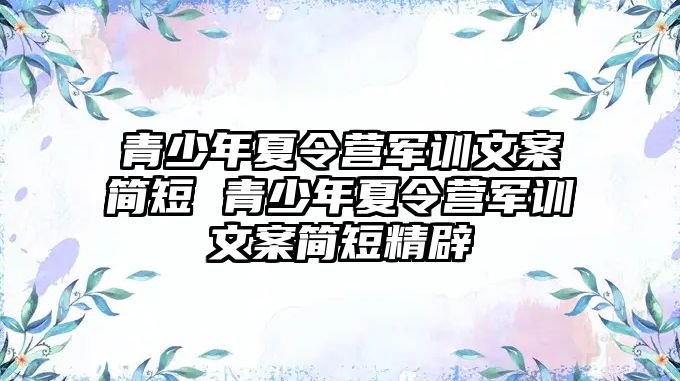 青少年夏令营军训文案简短 青少年夏令营军训文案简短精辟